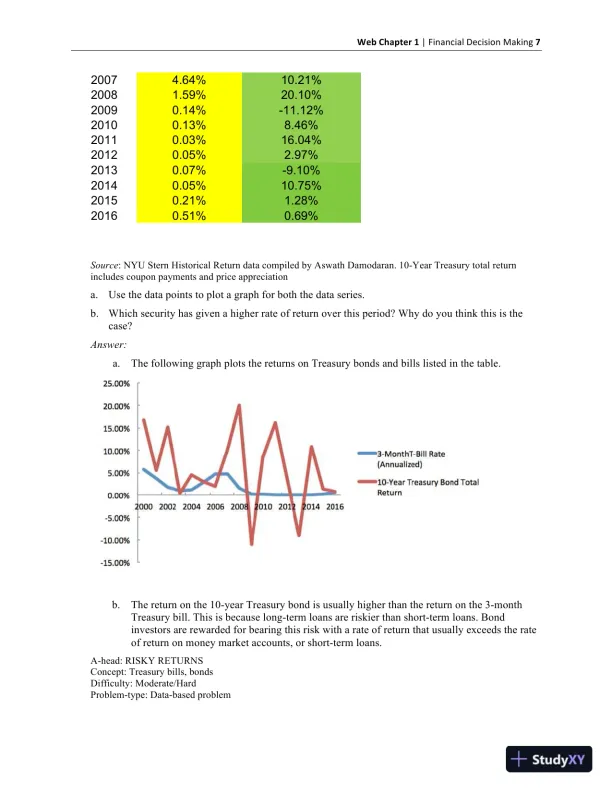 Web Chapter 1 | Financial Decision Making 7

| 2007 | 4.64% | 10.21% |
|---|---|---|
| 2008 | 1.59% | 20.10% |
| 2009 | 0.14% | -11.12% |
| 2010 | 0.13% | 8.46% |
| 2011 | 0.03% | 16.04% |
| 2012 | 0.05% | 2.97% |
| 2013 | 0.07% | -9.10% |
| 2014 | 0.05% | 10.75% |
| 2015 | 0.21% | 1.28% |
| 2016 | 0.51% | 0.69% |

Source: NYU Stern Historical Return data compiled by Aswath Damodaran. 10-Year Treasury total return includes coupon payments and price appreciation

a. Use the data points to plot a graph for both the data series.

b. Which security has given a higher rate of return over this period? Why do you think this is the case?

Answer:

a. The following graph plots the returns on Treasury bonds and bills listed in the table.

25.00%
20.00%
15.00%
10.00%
5.00%
0.00%
-5.00%
-10.00%
-15.00%
2000 2002 2004 2006 2008 2010 2012 2014 2016

3-MonthT-Bill Rate (Annualized)
10-Year Treasury Bond Total Return

b. The return on the 10-year Treasury bond is usually higher than the return on the 3-month Treasury bill. This is because long-term loans are riskier than short-term loans. Bond investors are rewarded for bearing this risk with a rate of return that usually exceeds the rate of return on money market accounts, or short-term loans.

A-head: RISKY RETURNS
Concept: Treasury bills, bonds
Difficulty: Moderate/Hard
Problem-type: Data-based problem

StudyXY